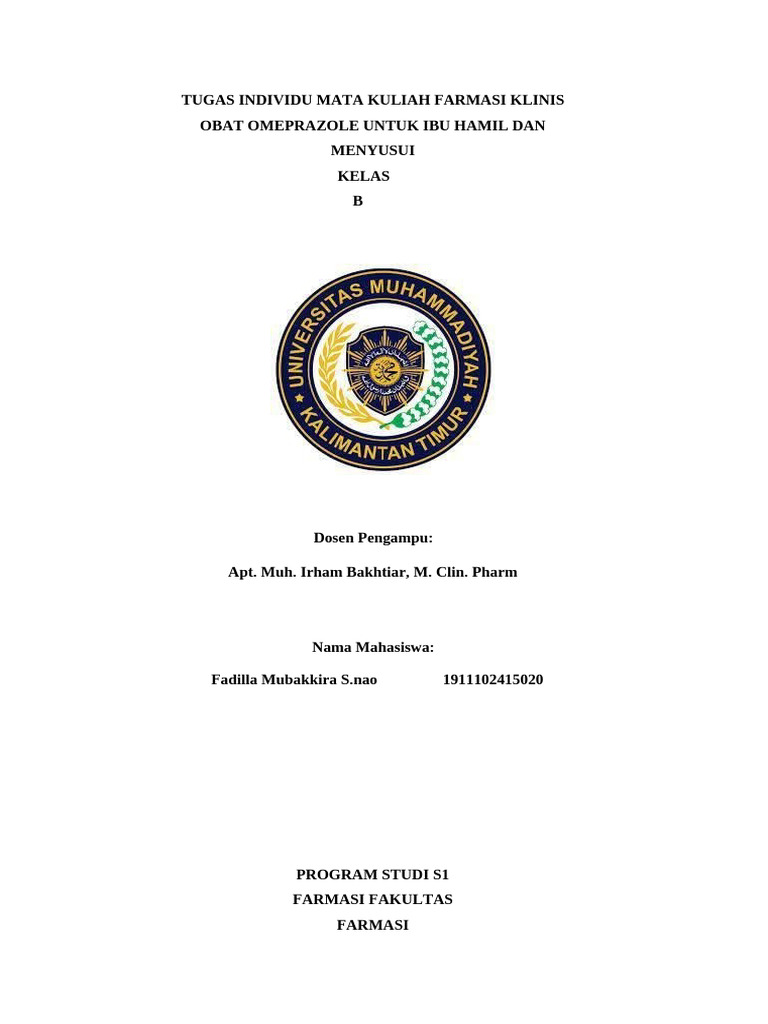 TUGAS INDIVIDU MATA KULIAH FARMASI KLINIS
OBAT OMEPRAZOLE UNTUK IBU HAMIL DAN
MENYUSUI
KELAS
B

UNIVERSITAS MUHAMMADIYAH
KALIMANTAN TIMUR

Dosen Pengampu:

Apt. Muh. Irham Bakhtiar, M. Clin. Pharm

Nama Mahasiswa:

Fadilla Mubakkira S.nao 1911102415020

PROGRAM STUDI S1
FARMASI FAKULTAS
FARMASI